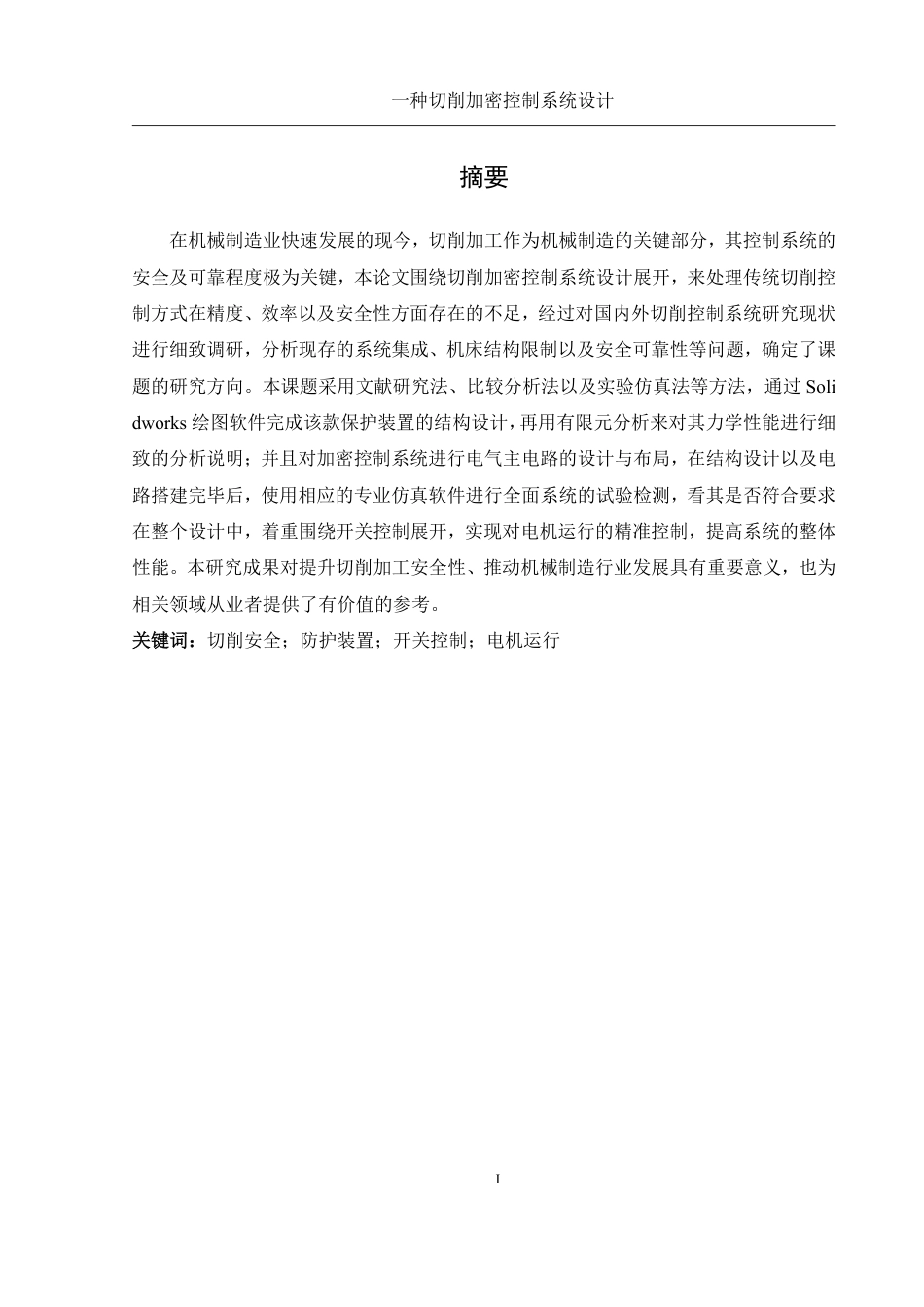 一种切削加密控制系统设计

摘要

在机械制造业快速发展的现今，切削加工作为机械制造的关键部分，其控制系统的安全及可靠程度极为关键，本论文围绕切削加密控制系统设计展开，来处理传统切削控制方式在精度、效率以及安全性方面存在的不足，经过对国内外切削控制系统研究现状进行细致调研，分析现存的系统集成、机床结构限制以及安全可靠性等问题，确定了课题的研究方向。本课题采用文献研究法、比较分析法以及实验仿真法等方法，通过 Solidworks 绘图软件完成该款保护装置的结构设计，再用有限元分析来对其力学性能进行细致的分析说明；并且对加密控制系统进行电气主电路的设计与布局，在结构设计以及电路搭建完毕后，使用相应的专业仿真软件进行全面系统的试验检测，看其是否符合要求在整个设计中，着重围绕开关控制展开，实现对电机运行的精准控制，提高系统的整体性能。本研究成果对提升切削加工安全性、推动机械制造行业发展具有重要意义，也为相关领域从业者提供了有价值的参考。

关键词：切削安全；防护装置；开关控制；电机运行

I